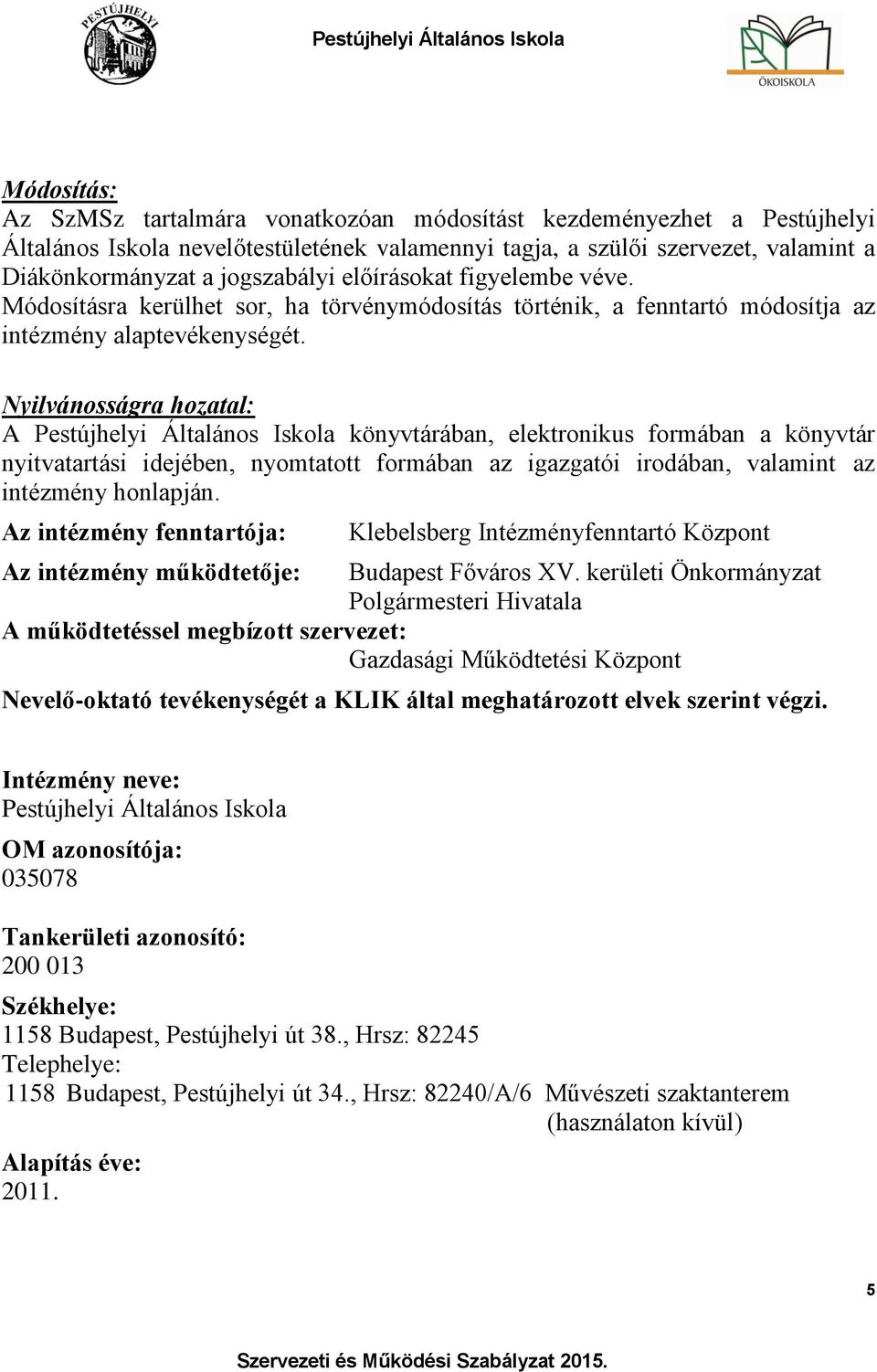 PESTÚJHELYI

Pestújhelyi Általános Iskola

ÖKOISKOLA

Módosítás:
Az SzMSz tartalmára vonatkozóan módosítást kezdeményezhet a Pestújhelyi Általános Iskola nevelőtestületének valamennyi tagja, a szülői szervezet, valamint a Diákönkormányzat a jogszabályi előírásokat figyelembe véve.
Módosításra kerülhet sor, ha törvénymódosítás történik, a fenntartó módosítja az intézmény alaptevékenységét.

Nyilvánosságra hozatal:
A Pestújhelyi Általános Iskola könyvtárában, elektronikus formában a könyvtár nyitvatartási idejében, nyomtatott formában az igazgatói irodában, valamint az intézmény honlapján.

Az intézmény fenntartója: Klebelsberg Intézményfenntartó Központ

Az intézmény működtetője: Budapest Főváros XV. kerületi Önkormányzat Polgármesteri Hivatala

A működtetéssel megbízott szervezet: Gazdasági Működtetési Központ

Nevelő-oktató tevékenységét a KLIK által meghatározott elvek szerint végzi.

Intézmény neve:
Pestújhelyi Általános Iskola

OM azonosítója:
035078

Tankerületi azonosító:
200 013

Székhelye:
1158 Budapest, Pestújhelyi út 38., Hrsz: 82245
Telephelye:
1158 Budapest, Pestújhelyi út 34., Hrsz: 82240/A/6 Művészeti szaktanterem (használaton kívül)

Alapítás éve:
2011.

5

Szervezeti és Működési Szabályzat 2015.